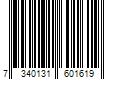 7 340131 601619